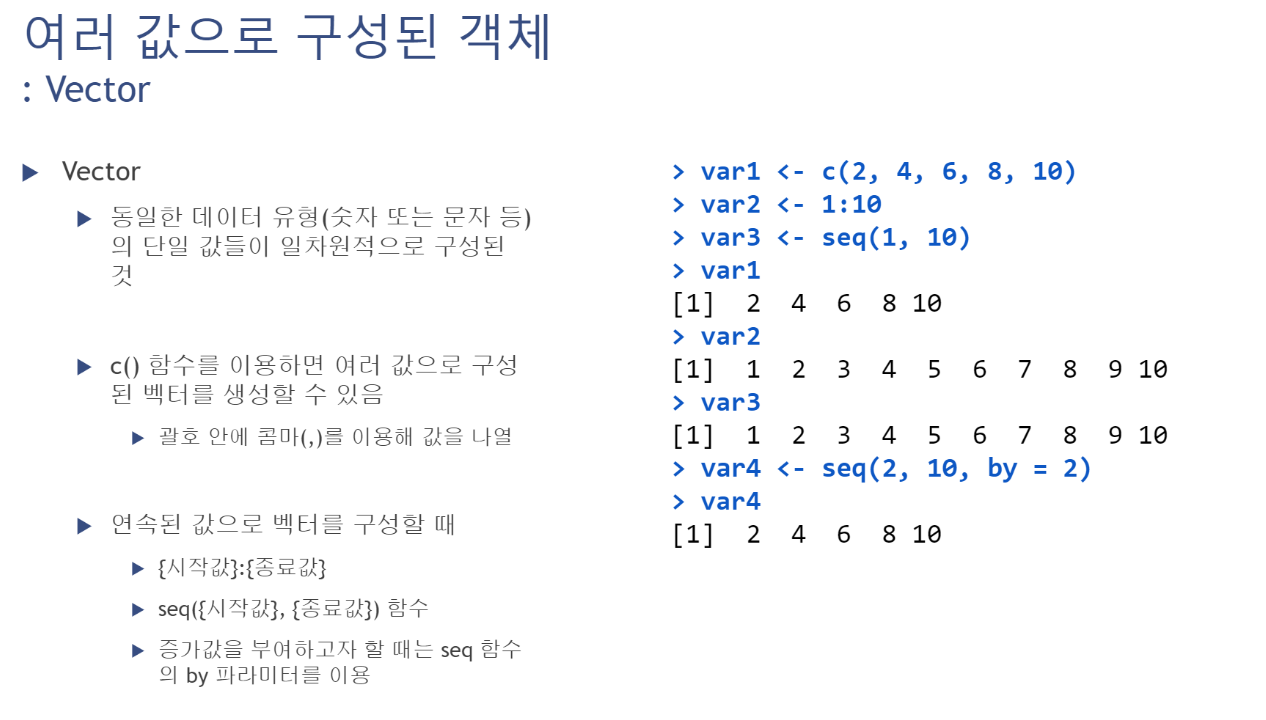 여러 값으로 구성된 객체
: Vector

▶ Vector

▶ 동일한 데이터 유형(숫자 또는 문자 등)의 단일 값들이 일차원적으로 구성된 것

▶ c() 함수를 이용하면 여러 값으로 구성된 벡터를 생성할 수 있음

▶ 괄호 안에 콤마(,)를 이용해 값을 나열

▶ 연속된 값으로 벡터를 구성할 때

▶ {시작값}:{종료값}

▶ seq({시작값}, {종료값}) 함수

▶ 증가값을 부여하고자 할 때는 seq 함수의 by 파라미터를 이용

> var1 <- c(2, 4, 6, 8, 10)
> var2 <- 1:10
> var3 <- seq(1, 10)
> var1
[1]  2  4  6  8 10
> var2
[1]  1  2  3  4  5  6  7  8  9 10
> var3
[1]  1  2  3  4  5  6  7  8  9 10
> var4 <- seq(2, 10, by = 2)
> var4
[1]  2  4  6  8 10